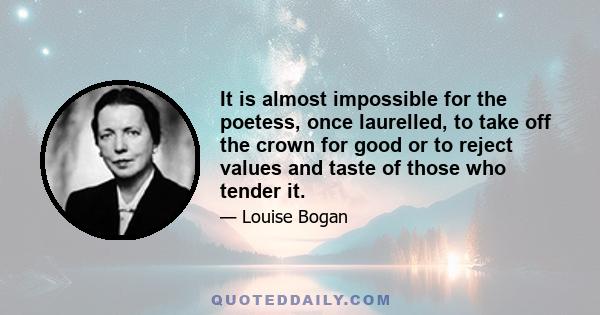 It is almost impossible for the poetess, once laurelled, to take off the crown for good or to reject values and taste of those who tender it.

— Louise Bogan

QUOTEDDAILY.COM